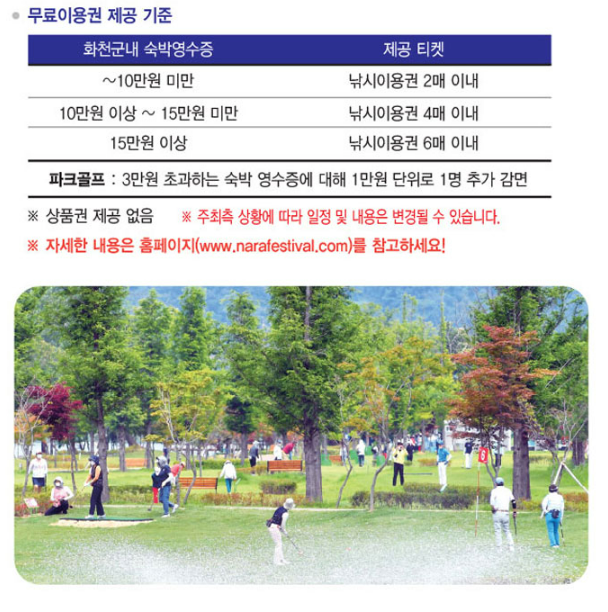 • 무료이용권 제공 기준

| 화천군내 숙박영수증 | 제공 티켓 |
|---|---|
| ~10만원 미만 | 낚시이용권 2매 이내 |
| 10만원 이상 ~ 15만원 미만 | 낚시이용권 4매 이내 |
| 15만원 이상 | 낚시이용권 6매 이내 |
| 파크골프 : 3만원 초과하는 숙박 영수증에 대해 1만원 단위로 1명 추가 감면 | |

※ 상품권 제공 없음 ※ 주최측 상황에 따라 일정 및 내용은 변경될 수 있습니다.

※ 자세한 내용은 홈페이지(www.narafestival.com)를 참고하세요!